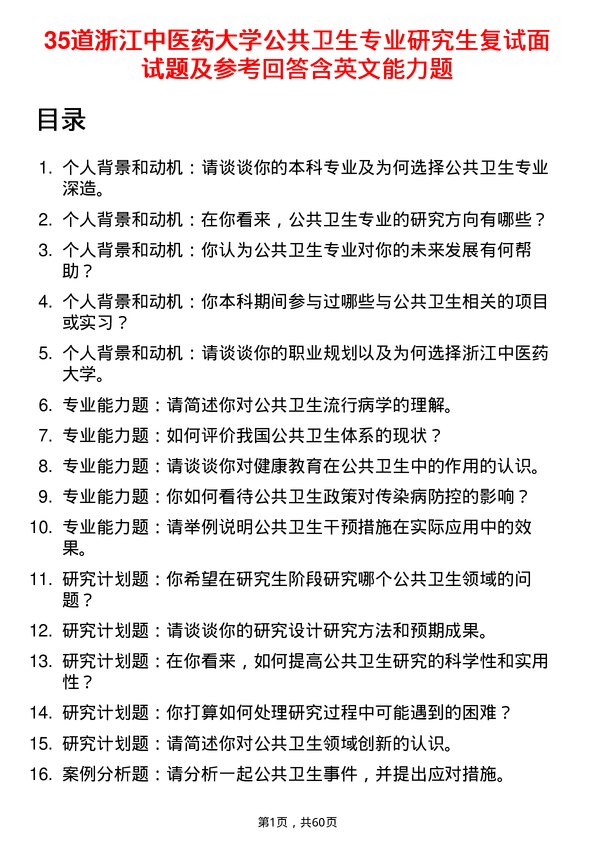 35道浙江中医药大学公共卫生专业研究生复试面试题及参考回答含英文能力题

目录

1. 个人背景和动机：请谈谈你的本科专业及为何选择公共卫生专业深造。
2. 个人背景和动机：在你看来，公共卫生专业的研究方向有哪些？
3. 个人背景和动机：你认为公共卫生专业对你的未来发展有何帮助？
4. 个人背景和动机：你本科期间参与过哪些与公共卫生相关的项目或实习？
5. 个人背景和动机：请谈谈你的职业规划以及为何选择浙江中医药大学。
6. 专业能力题：请简述你对公共卫生流行病学的理解。
7. 专业能力题：如何评价我国公共卫生体系的现状？
8. 专业能力题：请谈谈你对健康教育在公共卫生中的作用的认识。
9. 专业能力题：你如何看待公共卫生政策对传染病防控的影响？
10. 专业能力题：请举例说明公共卫生干预措施在实际应用中的效果。
11. 研究计划题：你希望在研究生阶段研究哪个公共卫生领域的问题？
12. 研究计划题：请谈谈你的研究设计研究方法和预期成果。
13. 研究计划题：在你看来，如何提高公共卫生研究的科学性和实用性？
14. 研究计划题：你打算如何处理研究过程中可能遇到的困难？
15. 研究计划题：请简述你对公共卫生领域创新的认识。
16. 案例分析题：请分析一起公共卫生事件，并提出应对措施。

第1页，共60页